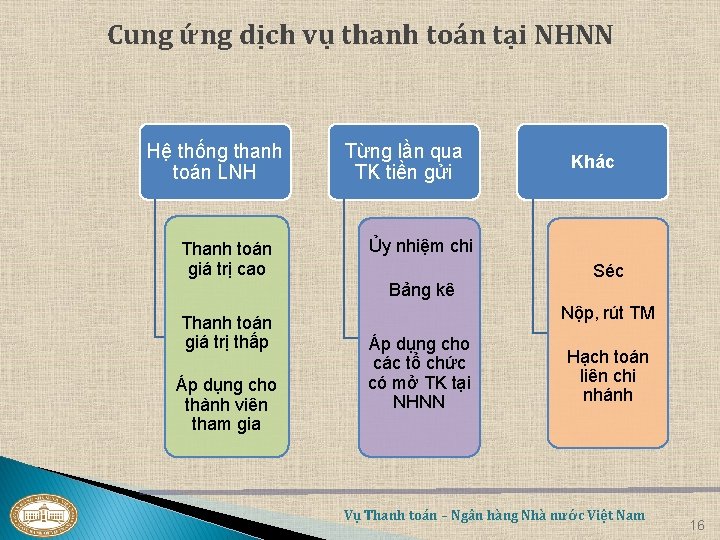 Cung ứng dịch vụ thanh toán tại NHNN

Hệ thống thanh toán LNH

Thanh toán giá trị cao

Thanh toán giá trị thấp

Áp dụng cho thành viên tham gia

Từng lần qua TK tiền gửi

Ủy nhiệm chi

Bảng kê

Áp dụng cho các tổ chức có mở TK tại NHNN

Khác

Séc

Nộp, rút TM

Hạch toán liên chi nhánh

Vụ Thanh toán – Ngân hàng Nhà nước Việt Nam

16